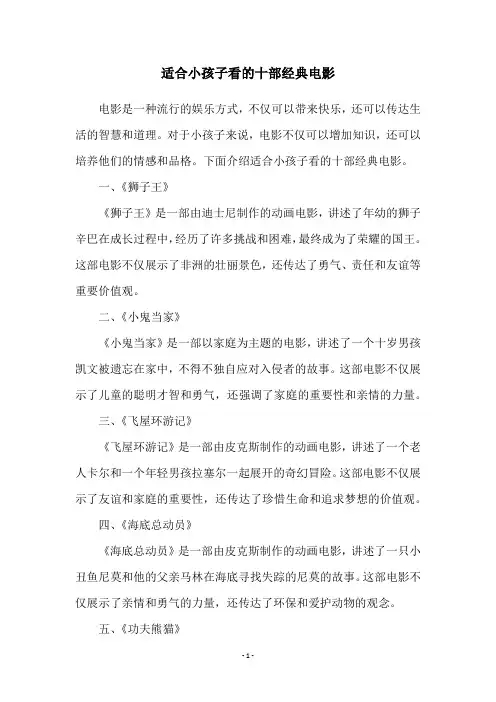 适合小孩子看的十部经典电影

电影是一种流行的娱乐方式，不仅可以带来快乐，还可以传达生活的智慧和道理。对于小孩子来说，电影不仅可以增加知识，还可以培养他们的情感和品格。下面介绍适合小孩子看的十部经典电影。

一、《狮子王》

《狮子王》是一部由迪士尼制作的动画电影，讲述了年幼的狮子辛巴在成长过程中，经历了许多挑战和困难，最终成为了荣耀的国王。这部电影不仅展示了非洲的壮丽景色，还传达了勇气、责任和友谊等重要价值观。

二、《小鬼当家》

《小鬼当家》是一部以家庭为主题的电影，讲述了一个十岁男孩凯文被遗忘在家中，不得不独自应对入侵者的故事。这部电影不仅展示了儿童的聪明才智和勇气，还强调了家庭的重要性和亲情的力量。

三、《飞屋环游记》

《飞屋环游记》是一部由皮克斯制作的动画电影，讲述了一个老人卡尔和一个年轻男孩拉塞尔一起展开的奇幻冒险。这部电影不仅展示了友谊和家庭的重要性，还传达了珍惜生命和追求梦想的价值观。

四、《海底总动员》

《海底总动员》是一部由皮克斯制作的动画电影，讲述了一只小丑鱼尼莫和他的父亲马林在海底寻找失踪的尼莫的故事。这部电影不仅展示了亲情和勇气的力量，还传达了环保和爱护动物的观念。

五、《功夫熊猫》

- 1 -